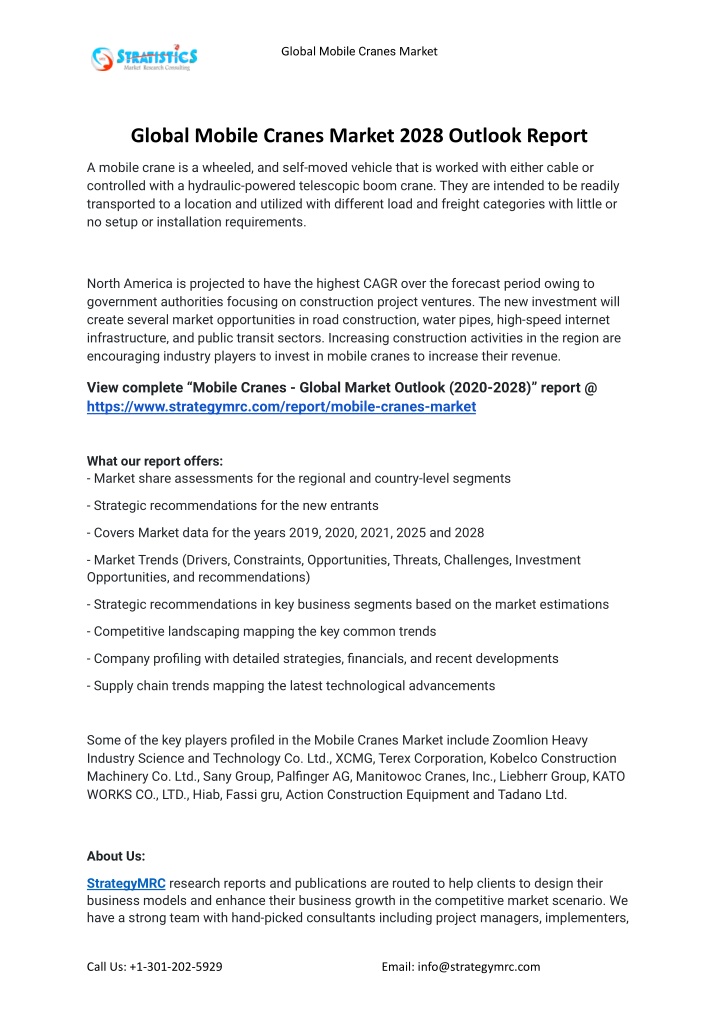 STRATISTICS
Market Research Consulting

Global Mobile Cranes Market

Global Mobile Cranes Market 2028 Outlook Report

A mobile crane is a wheeled, and self-moved vehicle that is worked with either cable or controlled with a hydraulic-powered telescopic boom crane. They are intended to be readily transported to a location and utilized with different load and freight categories with little or no setup or installation requirements.

North America is projected to have the highest CAGR over the forecast period owing to government authorities focusing on construction project ventures. The new investment will create several market opportunities in road construction, water pipes, high-speed internet infrastructure, and public transit sectors. Increasing construction activities in the region are encouraging industry players to invest in mobile cranes to increase their revenue.

View complete “Mobile Cranes - Global Market Outlook (2020-2028)” report @ https://www.strategymrc.com/report/mobile-cranes-market

What our report offers:
- Market share assessments for the regional and country-level segments

- Strategic recommendations for the new entrants

- Covers Market data for the years 2019, 2020, 2021, 2025 and 2028

- Market Trends (Drivers, Constraints, Opportunities, Threats, Challenges, Investment Opportunities, and recommendations)

- Strategic recommendations in key business segments based on the market estimations

- Competitive landscaping mapping the key common trends

- Company profiling with detailed strategies, financials, and recent developments

- Supply chain trends mapping the latest technological advancements

Some of the key players profiled in the Mobile Cranes Market include Zoomlion Heavy Industry Science and Technology Co. Ltd., XCMG, Terex Corporation, Kobelco Construction Machinery Co. Ltd., Sany Group, Palfinger AG, Manitowoc Cranes, Inc., Liebherr Group, KATO WORKS CO., LTD., Hiab, Fassi gru, Action Construction Equipment and Tadano Ltd.

About Us:

StrategyMRC research reports and publications are routed to help clients to design their business models and enhance their business growth in the competitive market scenario. We have a strong team with hand-picked consultants including project managers, implementers,

Call Us: +1-301-202-5929 Email: info@strategymrc.com